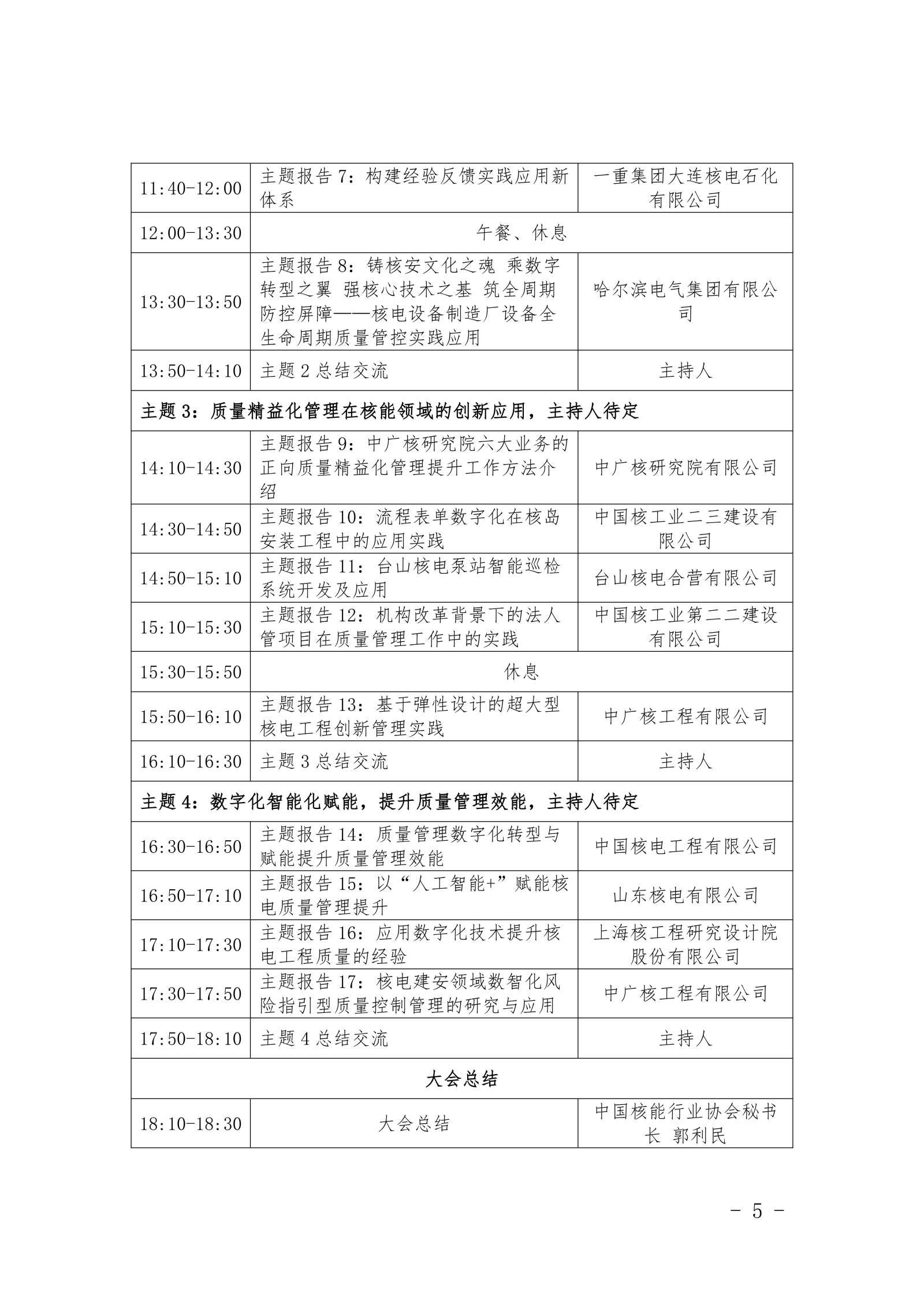 | 11:40-12:00 | 主题报告 7：构建经验反馈实践应用新体系 | 一重集团大连核电石化有限公司 |
|---|---|---|
| 12:00-13:30 | 午餐、休息 | |
| 13:30-13:50 | 主题报告 8：铸核安文化之魂 乘数字转型之翼 强核心技术之基 筑全周期防控屏障——核电设备制造厂设备全生命周期质量管控实践应用 | 哈尔滨电气集团有限公司 |
| 13:50-14:10 | 主题 2 总结交流 | 主持人 |
| 主题 3：质量精益化管理在核能领域的创新应用，主持人待定 | | |
| 14:10-14:30 | 主题报告 9：中广核研究院六大业务的正向质量精益化管理提升工作方法介绍 | 中广核研究院有限公司 |
| 14:30-14:50 | 主题报告 10：流程表单数字化在核岛安装工程中的应用实践 | 中国核工业二三建设有限公司 |
| 14:50-15:10 | 主题报告 11：台山核电泵站智能巡检系统开发及应用 | 台山核电合营有限公司 |
| 15:10-15:30 | 主题报告 12：机构改革背景下的法人管项目在质量管理工作中的实践 | 中国核工业第二二建设有限公司 |
| 15:30-15:50 | 休息 | |
| 15:50-16:10 | 主题报告 13：基于弹性设计的超大型核电工程创新管理实践 | 中广核工程有限公司 |
| 16:10-16:30 | 主题 3 总结交流 | 主持人 |
| 主题 4：数字化智能化赋能，提升质量管理效能，主持人待定 | | |
| 16:30-16:50 | 主题报告 14：质量管理数字化转型与赋能提升质量管理效能 | 中国核电工程有限公司 |
| 16:50-17:10 | 主题报告 15：以“人工智能+”赋能核电质量管理提升 | 山东核电有限公司 |
| 17:10-17:30 | 主题报告 16：应用数字化技术提升核电工程质量的经验 | 上海核工程研究设计院股份有限公司 |
| 17:30-17:50 | 主题报告 17：核电建安领域数智化风险指引型质量控制管理的研究与应用 | 中广核工程有限公司 |
| 17:50-18:10 | 主题 4 总结交流 | 主持人 |
| 大会总结 | | |
| 18:10-18:30 | 大会总结 | 中国核能行业协会秘书长 郭利民 |

- 5 -